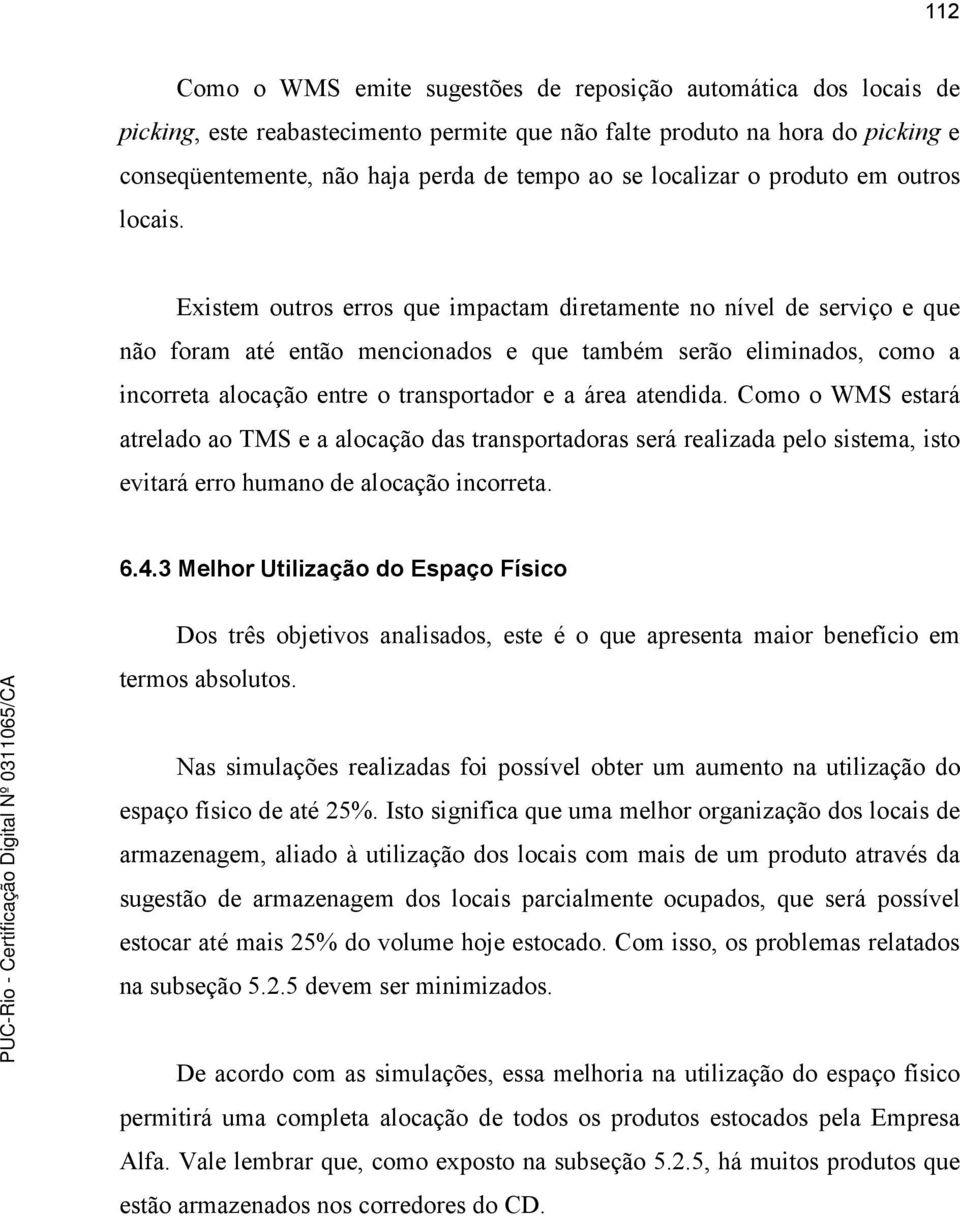 112

Como o WMS emite sugestões de reposição automática dos locais de picking, este reabastecimento permite que não falte produto na hora do picking e conseqüentemente, não haja perda de tempo ao se localizar o produto em outros locais.

Existem outros erros que impactam diretamente no nível de serviço e que não foram até então mencionados e que também serão eliminados, como a incorreta alocação entre o transportador e a área atendida. Como o WMS estará atrelado ao TMS e a alocação das transportadoras será realizada pelo sistema, isto evitará erro humano de alocação incorreta.

6.4.3 Melhor Utilização do Espaço Físico

Dos três objetivos analisados, este é o que apresenta maior benefício em termos absolutos.

Nas simulações realizadas foi possível obter um aumento na utilização do espaço físico de até 25%. Isto significa que uma melhor organização dos locais de armazenagem, aliado à utilização dos locais com mais de um produto através da sugestão de armazenagem dos locais parcialmente ocupados, que será possível estocar até mais 25% do volume hoje estocado. Com isso, os problemas relatados na subseção 5.2.5 devem ser minimizados.

De acordo com as simulações, essa melhoria na utilização do espaço físico permitirá uma completa alocação de todos os produtos estocados pela Empresa Alfa. Vale lembrar que, como exposto na subseção 5.2.5, há muitos produtos que estão armazenados nos corredores do CD.

PUC-Rio - Certificação Digital Nº 0311065/CA